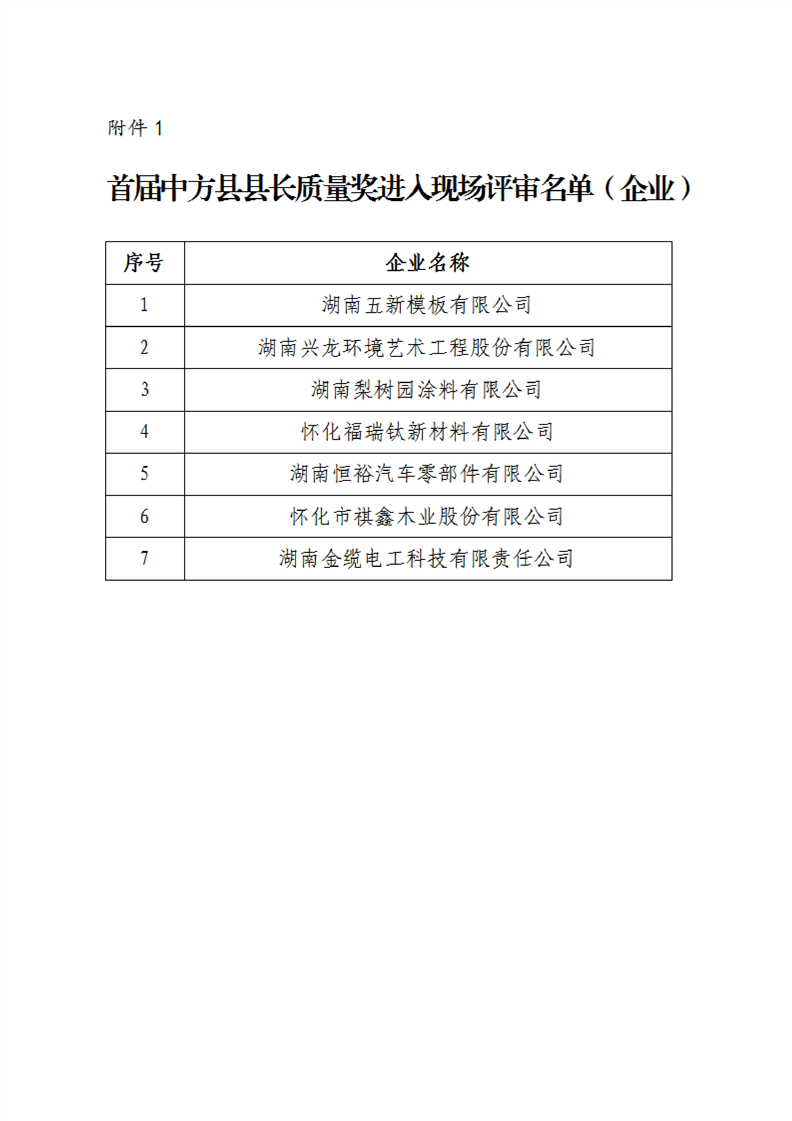 附件 1

首届中方县县长质量奖进入现场评审名单（企业）

| 序号 | 企业名称 |
|---|---|
| 1 | 湖南五新模板有限公司 |
| 2 | 湖南兴龙环境艺术工程股份有限公司 |
| 3 | 湖南梨树园涂料有限公司 |
| 4 | 怀化福瑞钛新材料有限公司 |
| 5 | 湖南恒裕汽车零部件有限公司 |
| 6 | 怀化市祺鑫木业股份有限公司 |
| 7 | 湖南金缆电工科技有限责任公司 |